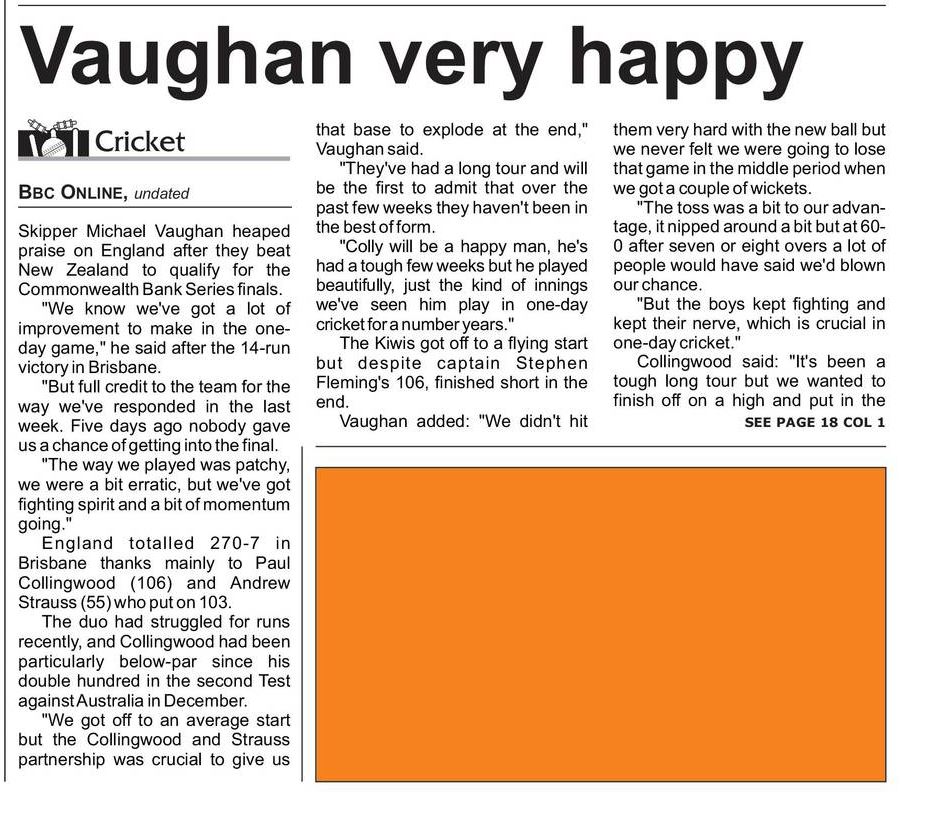 Vaughan very happy

Cricket

BBC ONLINE, undated

Skipper Michael Vaughan heaped praise on England after they beat New Zealand to qualify for the Commonwealth Bank Series finals.

"We know we've got a lot of improvement to make in the one-day game," he said after the 14-run victory in Brisbane.

"But full credit to the team for the way we've responded in the last week. Five days ago nobody gave us a chance of getting into the final.

"The way we played was patchy, we were a bit erratic, but we've got fighting spirit and a bit of momentum going."

England totalled 270-7 in Brisbane thanks mainly to Paul Collingwood (106) and Andrew Strauss (55) who put on 103.

The duo had struggled for runs recently, and Collingwood had been particularly below-par since his double hundred in the second Test against Australia in December.

"We got off to an average start but the Collingwood and Strauss partnership was crucial to give us that base to explode at the end," Vaughan said.

"They've had a long tour and will be the first to admit that over the past few weeks they haven't been in the best of form.

"Colly will be a happy man, he's had a tough few weeks but he played beautifully, just the kind of innings we've seen him play in one-day cricket for a number years."

The Kiwis got off to a flying start but despite captain Stephen Fleming's 106, finished short in the end.

Vaughan added: "We didn't hit them very hard with the new ball but we never felt we were going to lose that game in the middle period when we got a couple of wickets.

"The toss was a bit to our advantage, it nipped around a bit but at 60-0 after seven or eight overs a lot of people would have said we'd blown our chance.

"But the boys kept fighting and kept their nerve, which is crucial in one-day cricket."

Collingwood said: "It's been a tough long tour but we wanted to finish off on a high and put in the

SEE PAGE 18 COL 1